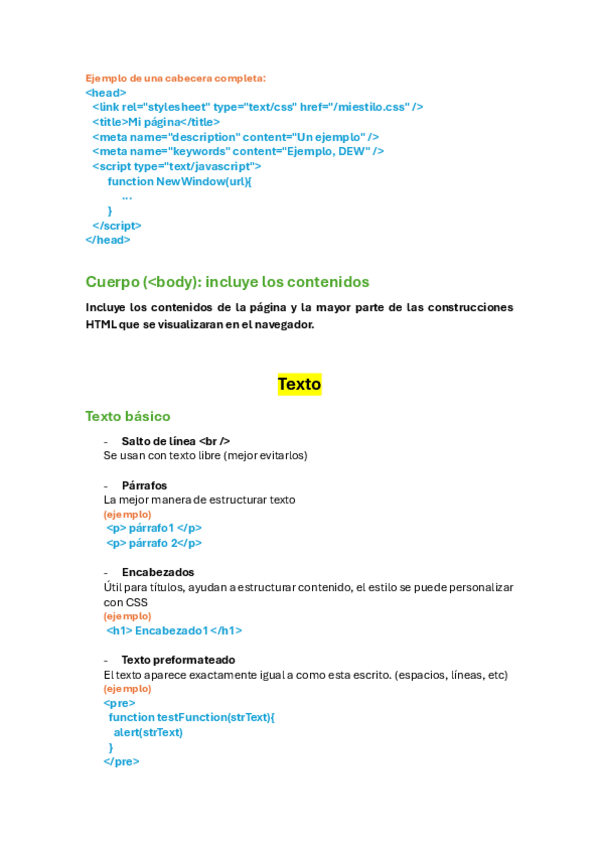 Ejemplo de una cabecera completa:
<head>
<link rel="stylesheet" type="text/css" href="/miestilo.css" />
<title>Mi página</title>
<meta name="description" content="Un ejemplo" />
<meta name="keywords" content="Ejemplo, DEW" />
<script type="text/javascript">
function NewWindow(url){
...
}
</script>
</head>

Cuerpo (<body): incluye los contenidos

Incluye los contenidos de la página y la mayor parte de las construcciones HTML que se visualizaran en el navegador.

Texto

Texto básico

- Salto de línea <br />
Se usan con texto libre (mejor evitarlos)

- Párrafos
La mejor manera de estructurar texto
(ejemplo)
<p> párrafo1 </p>
<p> párrafo 2</p>

- Encabezados
Útil para títulos, ayudan a estructurar contenido, el estilo se puede personalizar con CSS
(ejemplo)
<h1> Encabezado1 </h1>

- Texto preformateado
El texto aparece exactamente igual a como esta escrito. (espacios, líneas, etc)
(ejemplo)
<pre>
function testFunction(strText){
alert(strText)
}
</pre>